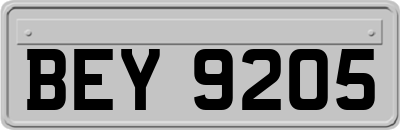 BEY 9205